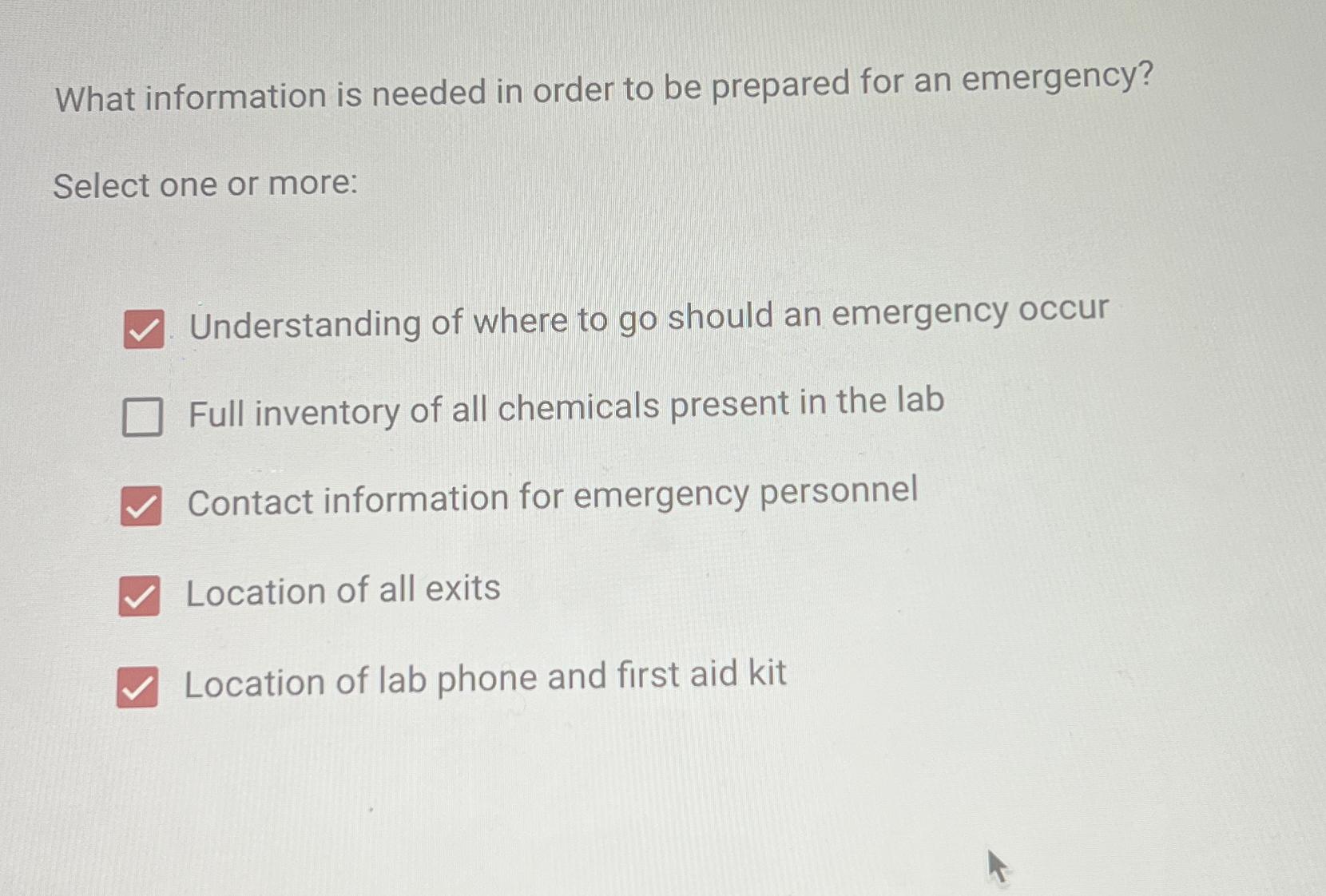 What information is needed in order to be prepared for an emergency?

Select one or more:

☑ Understanding of where to go should an emergency occur
☐ Full inventory of all chemicals present in the lab
☑ Contact information for emergency personnel
☑ Location of all exits
☑ Location of lab phone and first aid kit